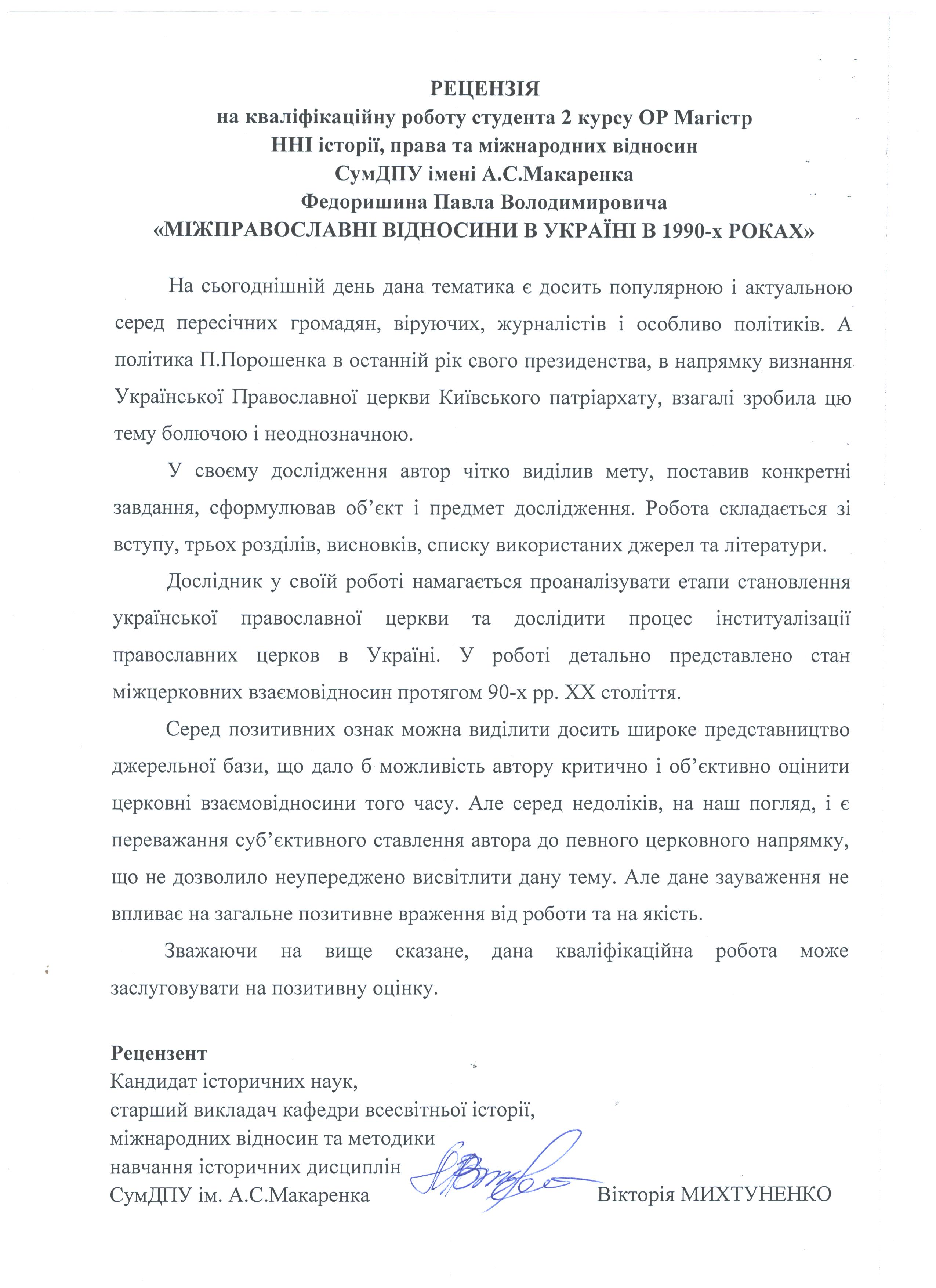 РЕЦЕНЗІЯ
на кваліфікаційну роботу студента 2 курсу ОР Магістр
ННІ історії, права та міжнародних відносин
СумДПУ імені А.С.Макаренка
Федоришина Павла Володимировича
«МІЖПРАВОСЛАВНІ ВІДНОСИНИ В УКРАЇНІ В 1990-х РОКАХ»

На сьогоднішній день дана тематика є досить популярною і актуальною серед пересічних громадян, віруючих, журналістів і особливо політиків. А політика П.Порошенка в останній рік свого президенства, в напрямку визнання Української Православної церкви Київського патріархату, взагалі зробила цю тему болючою і неоднозначною.

У своєму дослідження автор чітко виділив мету, поставив конкретні завдання, сформулював об'єкт і предмет дослідження. Робота складається зі вступу, трьох розділів, висновків, списку використаних джерел та літератури.

Дослідник у своїй роботі намагається проаналізувати етапи становлення української православної церкви та дослідити процес інституалізації православних церков в Україні. У роботі детально представлено стан міжцерковних взаємовідносин протягом 90-х рр. ХХ століття.

Серед позитивних ознак можна виділити досить широке представництво джерельної бази, що дало б можливість автору критично і об'єктивно оцінити церковні взаємовідносини того часу. Але серед недоліків, на наш погляд, і є переважання суб'єктивного ставлення автора до певного церковного напрямку, що не дозволило неупереджено висвітлити дану тему. Але дане зауваження не впливає на загальне позитивне враження від роботи та на якість.

Зважаючи на вище сказане, дана кваліфікаційна робота може заслуговувати на позитивну оцінку.

Рецензент
Кандидат історичних наук,
старший викладач кафедри всесвітньої історії,
міжнародних відносин та методики
навчання історичних дисциплін
СумДПУ ім. А.С.Макаренка Вікторія МИХТУНЕНКО